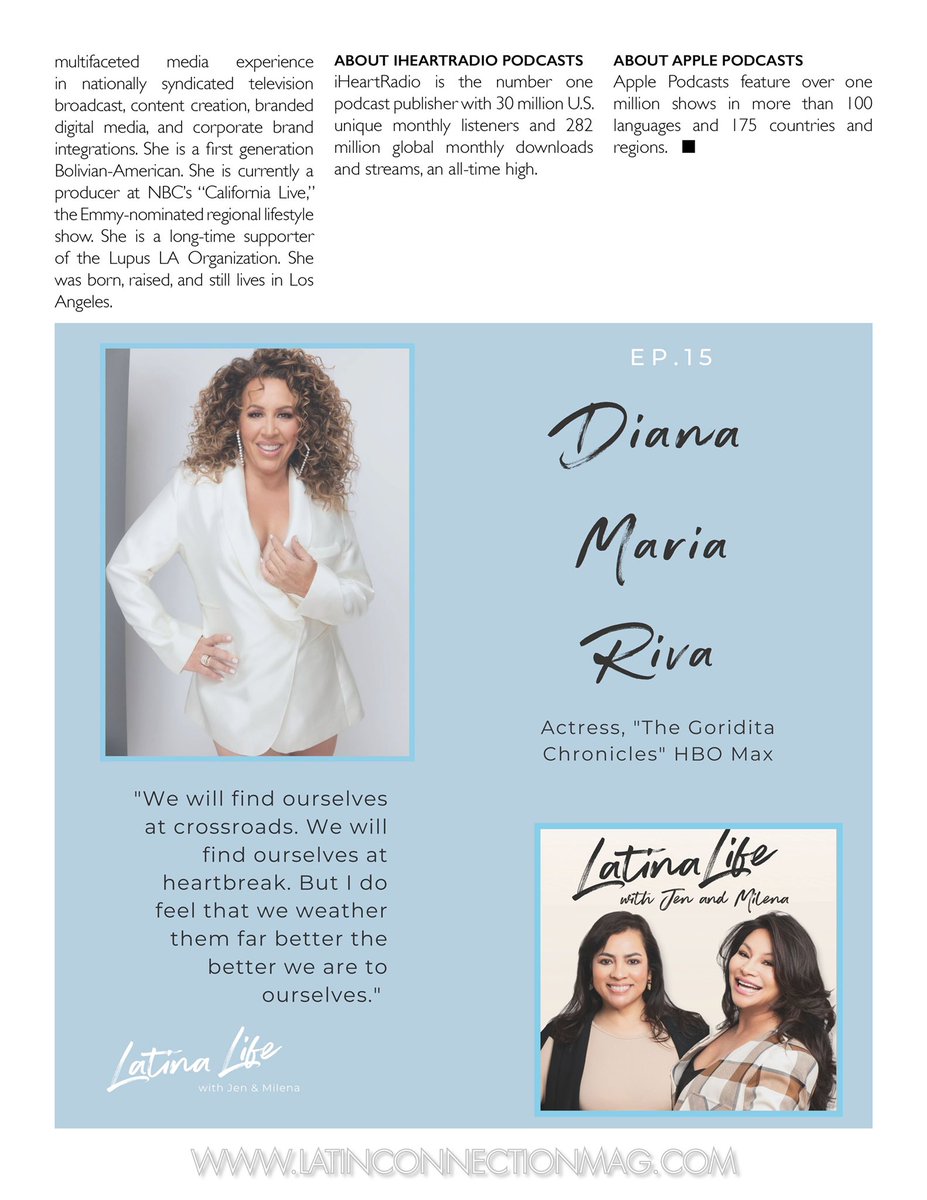 multifaceted media experience in nationally syndicated television broadcast, content creation, branded digital media, and corporate brand integrations. She is a first generation Bolivian-American. She is currently a producer at NBC's "California Live," the Emmy-nominated regional lifestyle show. She is a long-time supporter of the Lupus LA Organization. She was born, raised, and still lives in Los Angeles.

ABOUT IHEARTRADIO PODCASTS
iHeartRadio is the number one podcast publisher with 30 million U.S. unique monthly listeners and 282 million global monthly downloads and streams, an all-time high.

ABOUT APPLE PODCASTS
Apple Podcasts feature over one million shows in more than 100 languages and 175 countries and regions. ■

EP.15

Diana Maria Riva

Actress, "The Goridita Chronicles" HBO Max

"We will find ourselves at crossroads. We will find ourselves at heartbreak. But I do feel that we weather them far better the better we are to ourselves."

Latina Life
with Jen & Milena

Latina Life
with Jen and Milena

WWW.LATINCONNECTIONMAG.COM